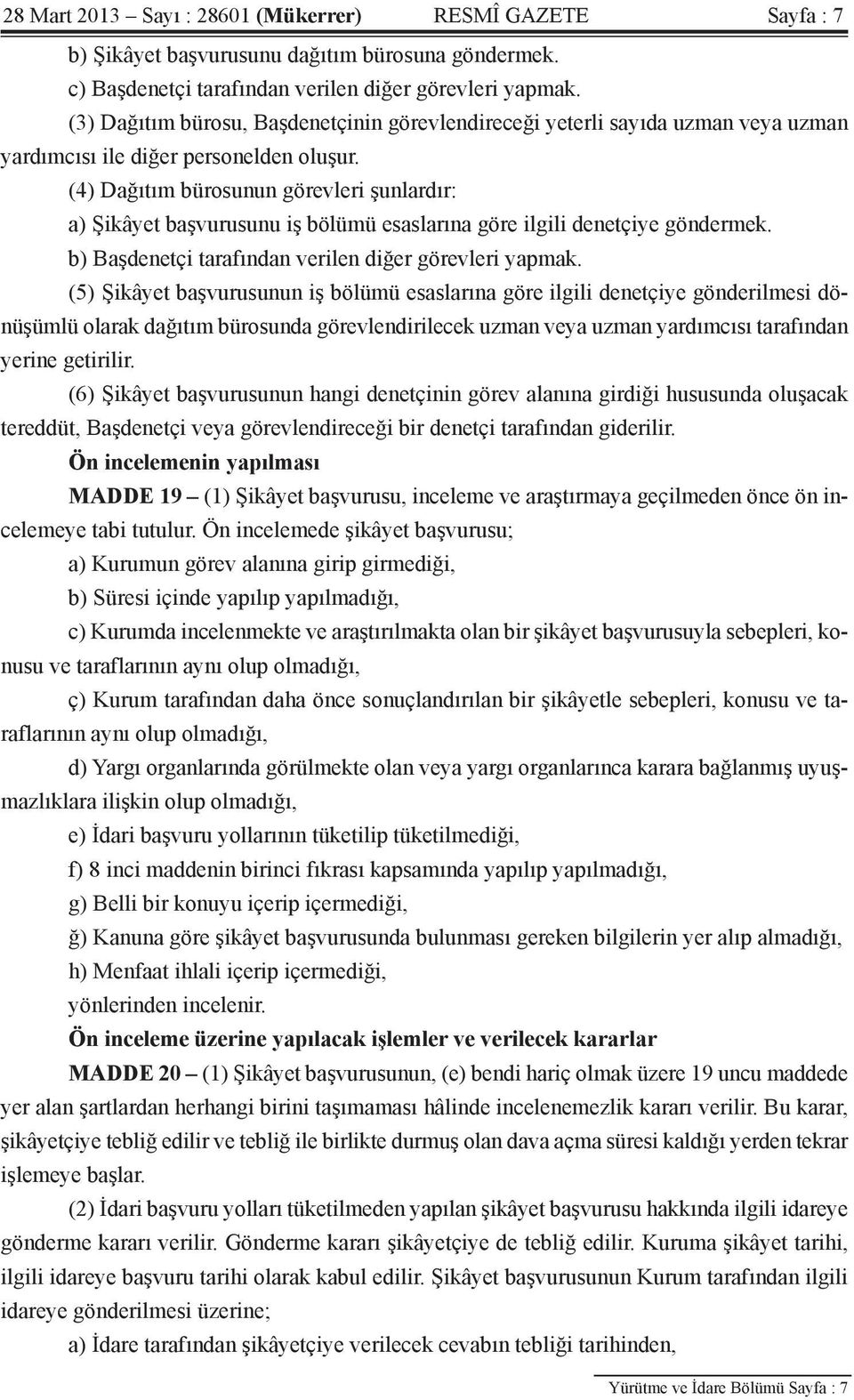 28 Mart 2013 – Sayı : 28601 (Mükerrer) RESMÎ GAZETE Sayfa : 7

b) Şikâyet başvurusunu dağıtım bürosuna göndermek.

c) Başdenetçi tarafından verilen diğer görevleri yapmak.

(3) Dağıtım bürosu, Başdenetçinin görevlendireceği yeterli sayıda uzman veya uzman yardımcısı ile diğer personelden oluşur.

(4) Dağıtım bürosunun görevleri şunlardır:

a) Şikâyet başvurusunu iş bölümü esaslarına göre ilgili denetçiye göndermek.

b) Başdenetçi tarafından verilen diğer görevleri yapmak.

(5) Şikâyet başvurusunun iş bölümü esaslarına göre ilgili denetçiye gönderilmesi dönüşümlü olarak dağıtım bürosunda görevlendirilecek uzman veya uzman yardımcısı tarafından yerine getirilir.

(6) Şikâyet başvurusunun hangi denetçinin görev alanına girdiği hususunda oluşacak tereddüt, Başdenetçi veya görevlendireceği bir denetçi tarafından giderilir.

Ön incelemenin yapılması

MADDE 19 – (1) Şikâyet başvurusu, inceleme ve araştırmaya geçilmeden önce ön incelemeye tabi tutulur. Ön incelemede şikâyet başvurusu;

a) Kurumun görev alanına girip girmediği,

b) Süresi içinde yapılıp yapılmadığı,

c) Kurumda incelenmekte ve araştırılmakta olan bir şikâyet başvurusuyla sebepleri, konusu ve taraflarının aynı olup olmadığı,

ç) Kurum tarafından daha önce sonuçlandırılan bir şikâyetle sebepleri, konusu ve taraflarının aynı olup olmadığı,

d) Yargı organlarında görülmekte olan veya yargı organlarınca karara bağlanmış uyuşmazlıklara ilişkin olup olmadığı,

e) İdari başvuru yollarının tüketilip tüketilmediği,

f) 8 inci maddenin birinci fıkrası kapsamında yapılıp yapılmadığı,

g) Belli bir konuyu içerip içermediği,

ğ) Kanuna göre şikâyet başvurusunda bulunması gereken bilgilerin yer alıp almadığı,

h) Menfaat ihlali içerip içermediği,

yönlerinden incelenir.

Ön inceleme üzerine yapılacak işlemler ve verilecek kararlar

MADDE 20 – (1) Şikâyet başvurusunun, (e) bendi hariç olmak üzere 19 uncu maddede yer alan şartlardan herhangi birini taşımaması hâlinde incelenemezlik kararı verilir. Bu karar, şikâyetçiye tebliğ edilir ve tebliğ ile birlikte durmuş olan dava açma süresi kaldığı yerden tekrar işlemeye başlar.

(2) İdari başvuru yolları tüketilmeden yapılan şikâyet başvurusu hakkında ilgili idareye gönderme kararı verilir. Gönderme kararı şikâyetçiye de tebliğ edilir. Kuruma şikâyet tarihi, ilgili idareye başvuru tarihi olarak kabul edilir. Şikâyet başvurusunun Kurum tarafından ilgili idareye gönderilmesi üzerine;

a) İdare tarafından şikâyetçiye verilecek cevabın tebliği tarihinden,

Yürütme ve İdare Bölümü Sayfa : 7